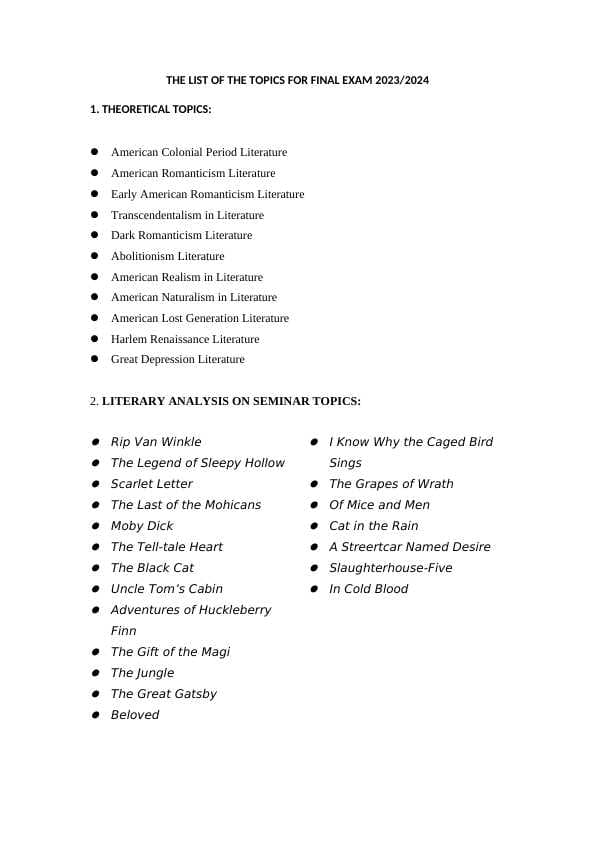 THE LIST OF THE TOPICS FOR FINAL EXAM 2023/2024

1. THEORETICAL TOPICS:

- American Colonial Period Literature
- American Romanticism Literature
- Early American Romanticism Literature
- Transcendentalism in Literature
- Dark Romanticism Literature
- Abolitionism Literature
- American Realism in Literature
- American Naturalism in Literature
- American Lost Generation Literature
- Harlem Renaissance Literature
- Great Depression Literature

2. LITERARY ANALYSIS ON SEMINAR TOPICS:

- Rip Van Winkle
- The Legend of Sleepy Hollow
- Scarlet Letter
- The Last of the Mohicans
- Moby Dick
- The Tell-tale Heart
- The Black Cat
- Uncle Tom's Cabin
- Adventures of Huckleberry Finn
- The Gift of the Magi
- The Jungle
- The Great Gatsby
- Beloved

- I Know Why the Caged Bird Sings
- The Grapes of Wrath
- Of Mice and Men
- Cat in the Rain
- A Streertcar Named Desire
- Slaughterhouse-Five
- In Cold Blood